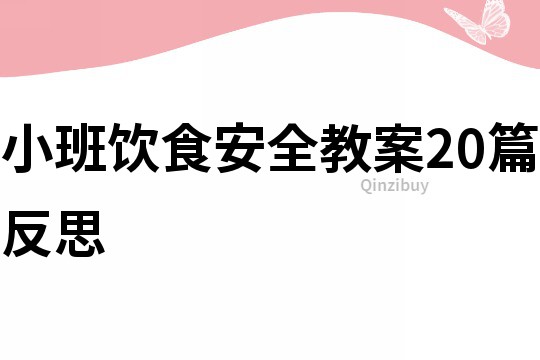 小班饮食安全教案20篇反思

Qinzibuy